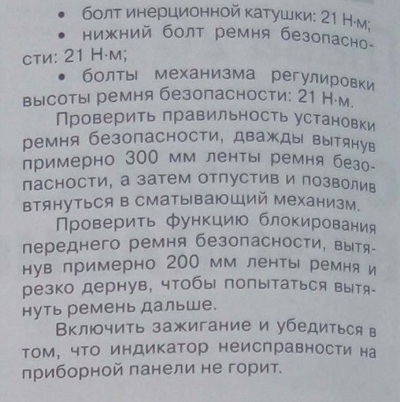 • болт инерционной катушки: 21 Н·м;

• нижний болт ремня безопасности: 21 Н·м;

• болты механизма регулировки высоты ремня безопасности: 21 Н·м.

Проверить правильность установки ремня безопасности, дважды вытянув примерно 300 мм ленты ремня безопасности, а затем отпустив и позволив втянуться в сматывающий механизм.

Проверить функцию блокирования переднего ремня безопасности, вытянув примерно 200 мм ленты ремня и резко дернув, чтобы попытаться вытянуть ремень дальше.

Включить зажигание и убедиться в том, что индикатор неисправности на приборной панели не горит.